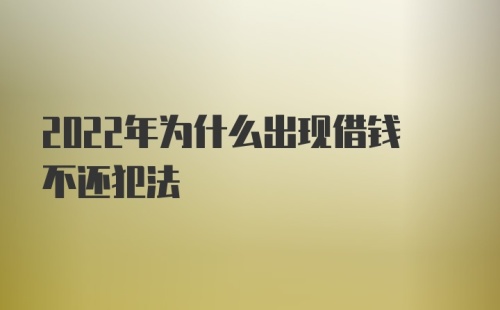 2022年为什么出现借钱不还犯法